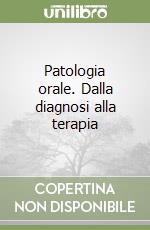 unilibro

Patologia orale. Dalla diagnosi alla terapia

COPERTINA NON DISPONIBILE